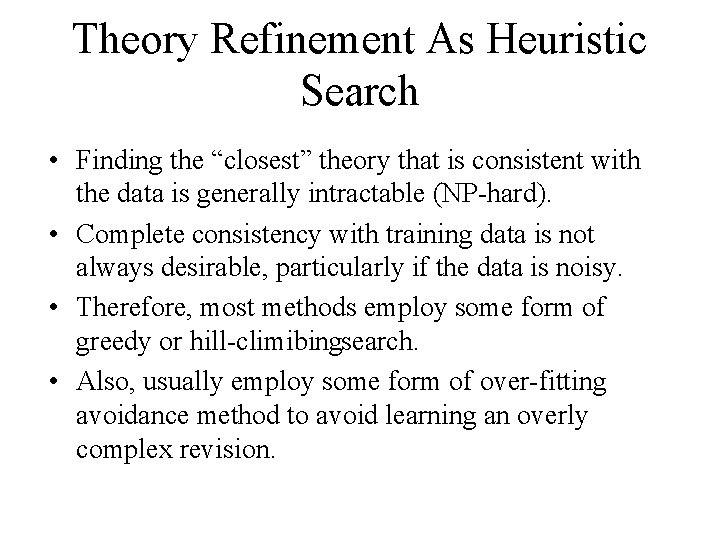 Theory Refinement As Heuristic Search

• Finding the “closest” theory that is consistent with the data is generally intractable (NP-hard).

• Complete consistency with training data is not always desirable, particularly if the data is noisy.

• Therefore, most methods employ some form of greedy or hill-climibingsearch.

• Also, usually employ some form of over-fitting avoidance method to avoid learning an overly complex revision.